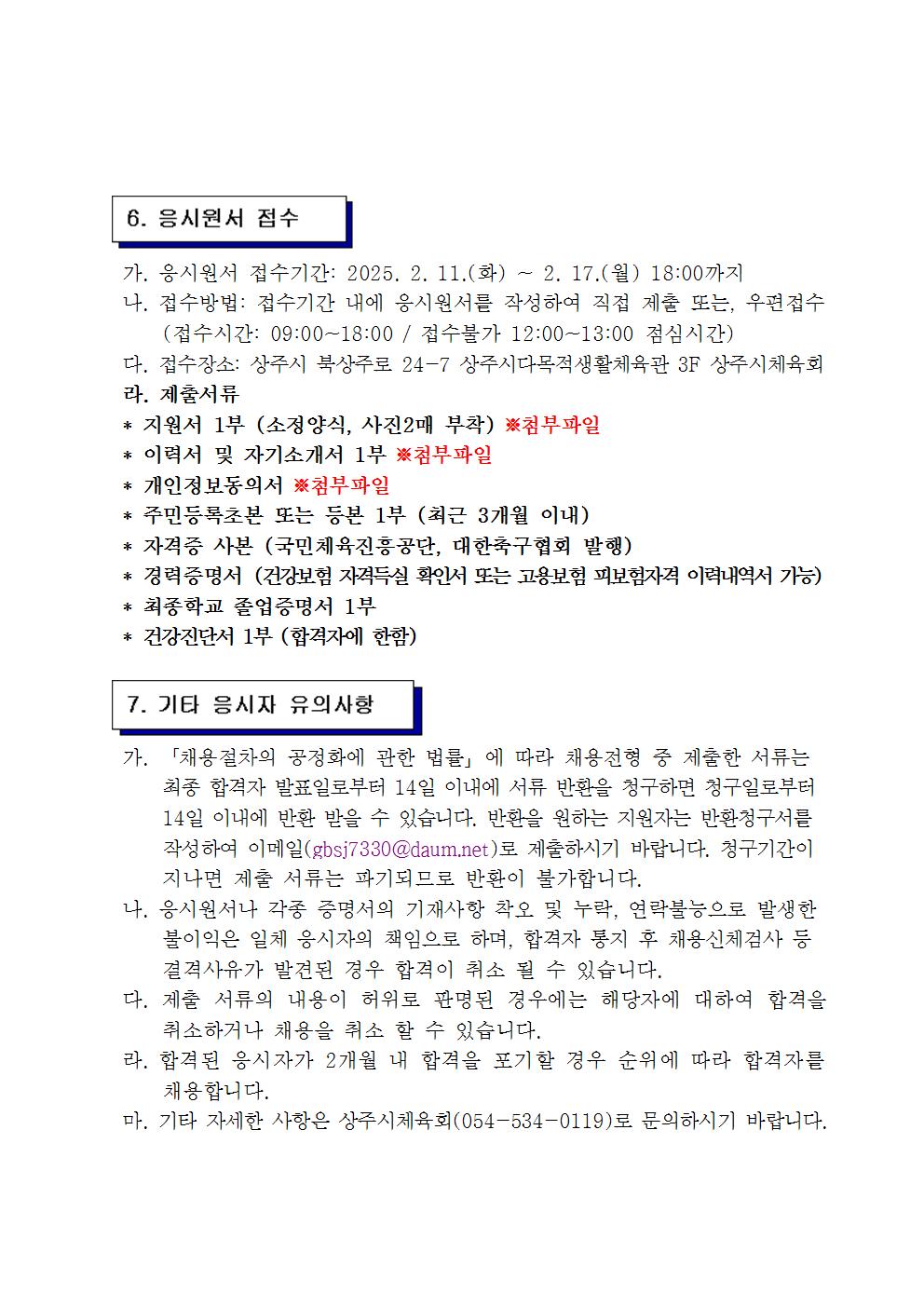 6. 응시원서 접수

가. 응시원서 접수기간: 2025. 2. 11.(화) ~ 2. 17.(월) 18:00까지
나. 접수방법: 접수기간 내에 응시원서를 작성하여 직접 제출 또는, 우편접수 (접수시간: 09:00~18:00 / 접수불가 12:00~13:00 점심시간)
다. 접수장소: 상주시 북상주로 24-7 상주시다목적생활체육관 3F 상주시체육회
라. 제출서류
* 지원서 1부 (소정양식, 사진2매 부착) ※첨부파일
* 이력서 및 자기소개서 1부 ※첨부파일
* 개인정보동의서 ※첨부파일
* 주민등록초본 또는 등본 1부 (최근 3개월 이내)
* 자격증 사본 (국민체육진흥공단, 대한축구협회 발행)
* 경력증명서 (건강보험 자격득실 확인서 또는 고용보험 피보험자격 이력내역서 가능)
* 최종학교 졸업증명서 1부
* 건강진단서 1부 (합격자에 한함)

7. 기타 응시자 유의사항

가. 「채용절차의 공정화에 관한 법률」에 따라 채용전형 중 제출한 서류는 최종 합격자 발표일로부터 14일 이내에 서류 반환을 청구하면 청구일로부터 14일 이내에 반환 받을 수 있습니다. 반환을 원하는 지원자는 반환청구서를 작성하여 이메일(gbsj7330@daum.net)로 제출하시기 바랍니다. 청구기간이 지나면 제출 서류는 파기되므로 반환이 불가합니다.
나. 응시원서나 각종 증명서의 기재사항 착오 및 누락, 연락불능으로 발생한 불이익은 일체 응시자의 책임으로 하며, 합격자 통지 후 채용신체검사 등 결격사유가 발견된 경우 합격이 취소 될 수 있습니다.
다. 제출 서류의 내용이 허위로 판명된 경우에는 해당자에 대하여 합격을 취소하거나 채용을 취소 할 수 있습니다.
라. 합격된 응시자가 2개월 내 합격을 포기할 경우 순위에 따라 합격자를 채용합니다.
마. 기타 자세한 사항은 상주시체육회(054-534-0119)로 문의하시기 바랍니다.